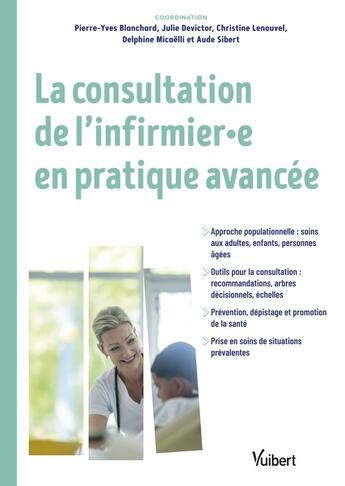 COORDINATION
Pierre-Yves Blanchard, Julie Devictor, Christine Lenouvel, Delphine Micaëlli et Aude Sibert

La consultation de l'infirmier•e en pratique avancée

Approche populationnelle : soins aux adultes, enfants, personnes âgées

Outils pour la consultation : recommandations, arbres décisionnels, échelles

Prévention, dépistage et promotion de la santé

Prise en soins de situations prévalentes

Vuibert